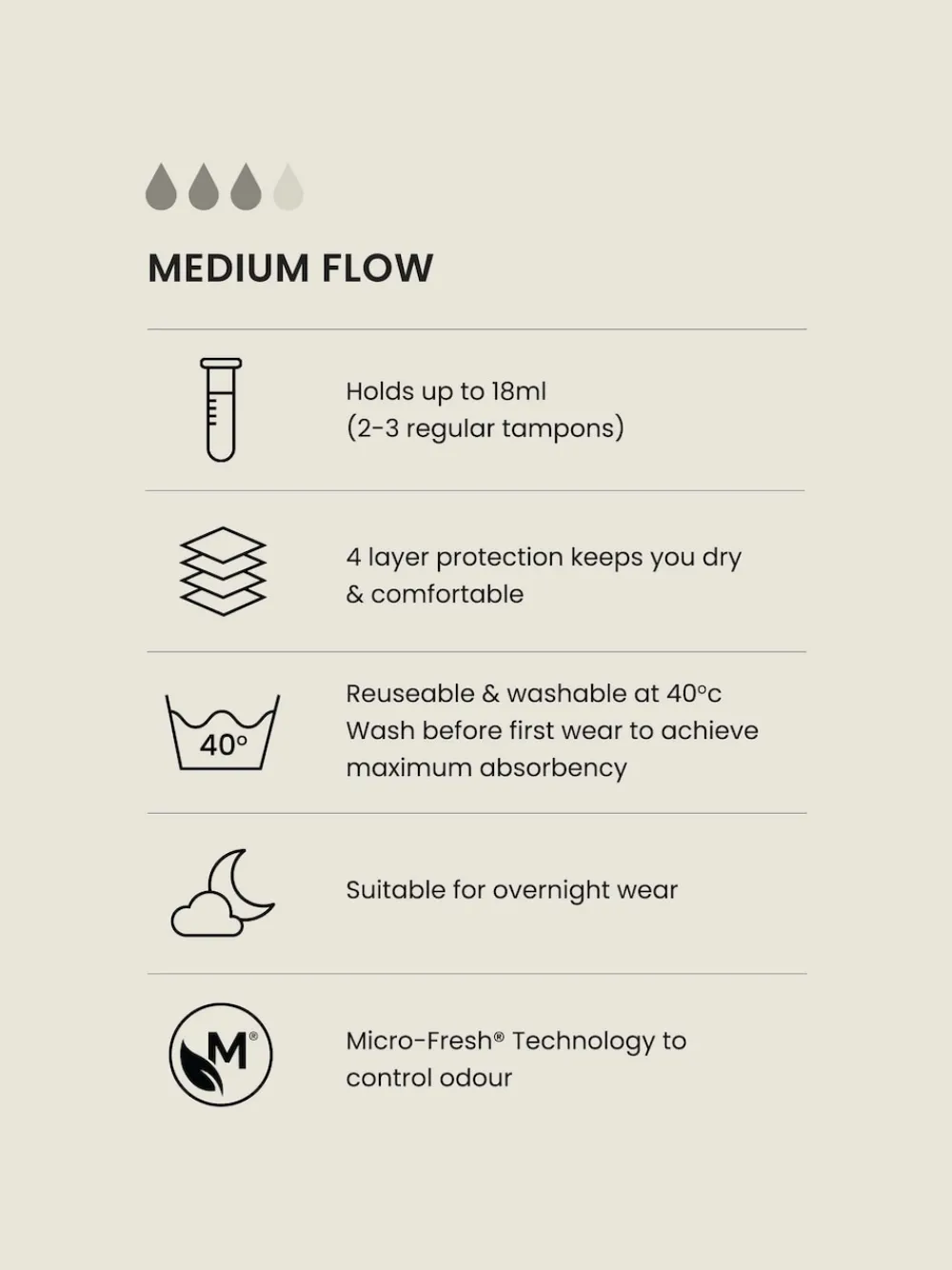 MEDIUM FLOW

Holds up to 18ml
(2-3 regular tampons)

4 layer protection keeps you dry & comfortable

40°

Reuseable & washable at 40°c
Wash before first wear to achieve maximum absorbency

Suitable for overnight wear

M®

Micro-Fresh® Technology to control odour